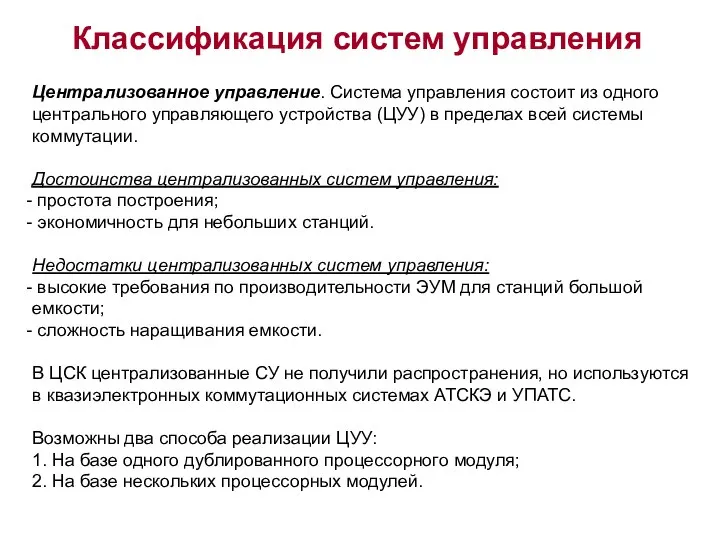 Классификация систем управления

Централизованное управление. Система управления состоит из одного центрального управляющего устройства (ЦУУ) в пределах всей системы коммутации.

Достоинства централизованных систем управления:
- простота построения;
- экономичность для небольших станций.

Недостатки централизованных систем управления:
- высокие требования по производительности ЭУМ для станций большой емкости;
- сложность наращивания емкости.

В ЦСК централизованные СУ не получили распространения, но используются в квазиэлектронных коммутационных системах АТСКЭ и УПАТС.

Возможны два способа реализации ЦУУ:
1. На базе одного дублированного процессорного модуля;
2. На базе нескольких процессорных модулей.